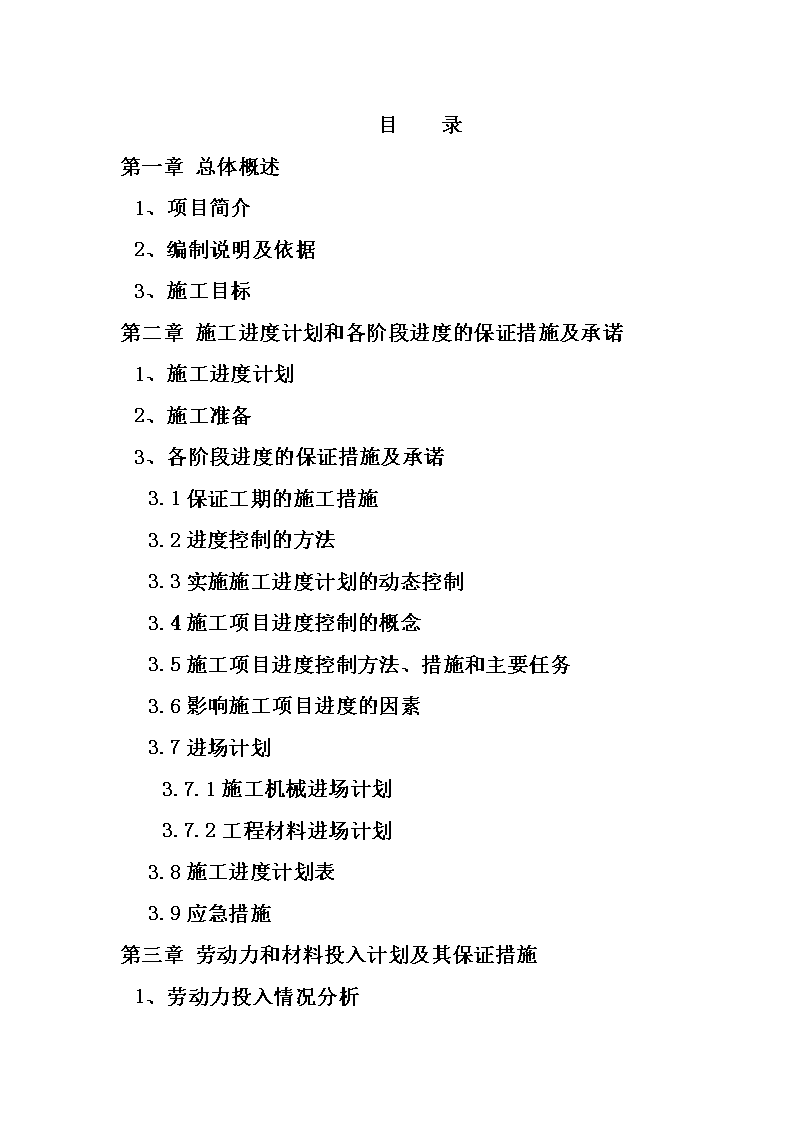 目　　录

第一章 总体概述

1、项目简介

2、编制说明及依据

3、施工目标

第二章 施工进度计划和各阶段进度的保证措施及承诺

1、施工进度计划

2、施工准备

3、各阶段进度的保证措施及承诺

3.1 保证工期的施工措施

3.2 进度控制的方法

3.3 实施施工进度计划的动态控制

3.4 施工项目进度控制的概念

3.5 施工项目进度控制方法、措施和主要任务

3.6 影响施工项目进度的因素

3.7 进场计划

3.7.1 施工机械进场计划

3.7.2 工程材料进场计划

3.8 施工进度计划表

3.9 应急措施

第三章 劳动力和材料投入计划及其保证措施

1、劳动力投入情况分析